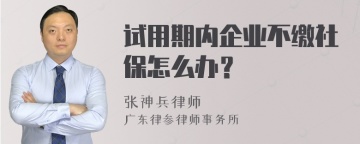 试用期内企业不缴社保怎么办？

张神兵律师
广东律参律师事务所